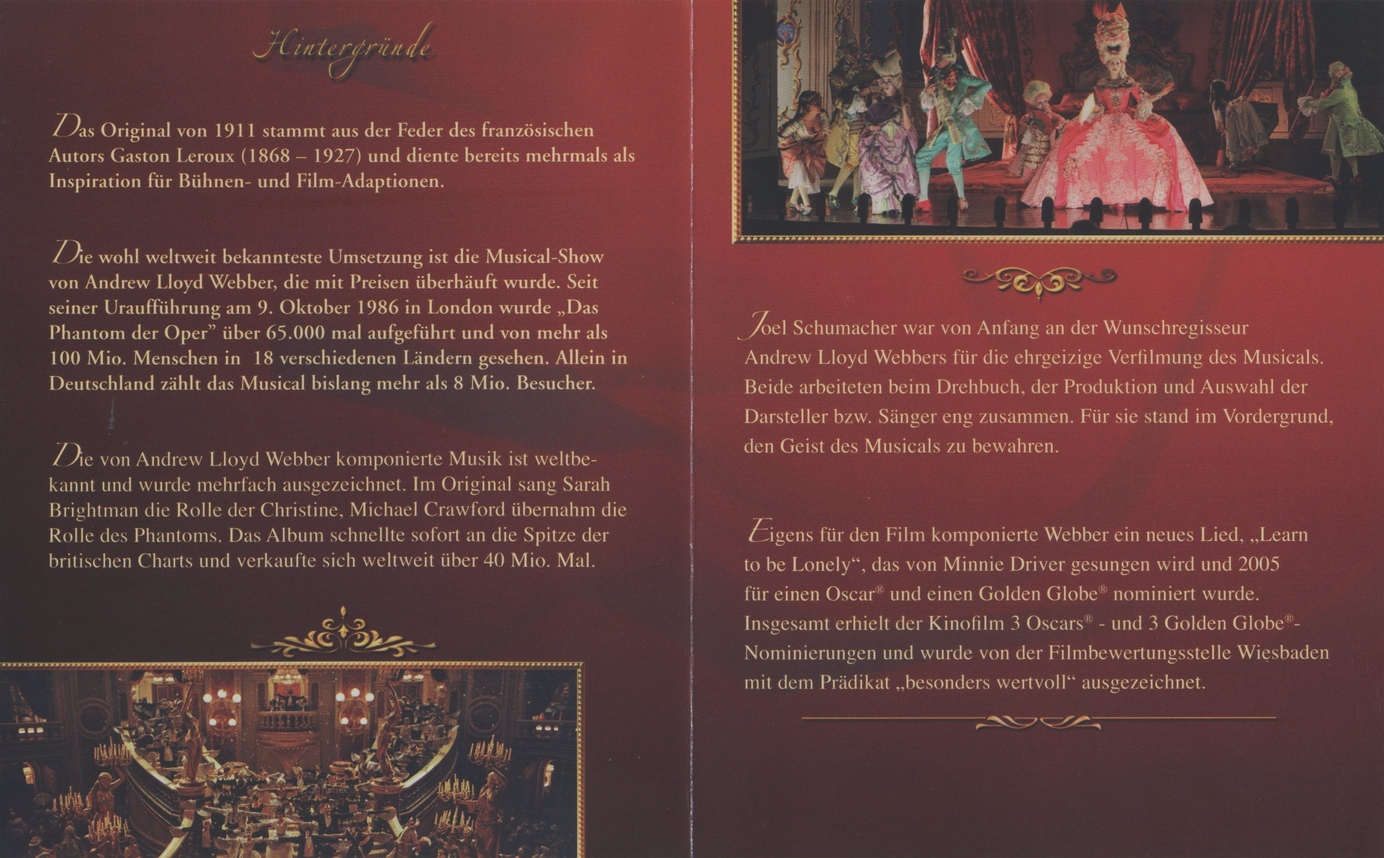 Hintergründe

Das Original von 1911 stammt aus der Feder des französischen Autors Gaston Leroux (1868 – 1927) und diente bereits mehrmals als Inspiration für Bühnen- und Film-Adaptionen.

Die wohl weltweit bekannteste Umsetzung ist die Musical-Show von Andrew Lloyd Webber, die mit Preisen überhäuft wurde. Seit seiner Uraufführung am 9. Oktober 1986 in London wurde „Das Phantom der Oper" über 65.000 mal aufgeführt und von mehr als 100 Mio. Menschen in 18 verschiedenen Ländern gesehen. Allein in Deutschland zählt das Musical bislang mehr als 8 Mio. Besucher.

Die von Andrew Lloyd Webber komponierte Musik ist weltbekannt und wurde mehrfach ausgezeichnet. Im Original sang Sarah Brightman die Rolle der Christine, Michael Crawford übernahm die Rolle des Phantoms. Das Album schnellte sofort an die Spitze der britischen Charts und verkaufte sich weltweit über 40 Mio. Mal.

Joel Schumacher war von Anfang an der Wunschregisseur Andrew Lloyd Webbers für die ehrgeizige Verfilmung des Musicals. Beide arbeiteten beim Drehbuch, der Produktion und Auswahl der Darsteller bzw. Sänger eng zusammen. Für sie stand im Vordergrund, den Geist des Musicals zu bewahren.

Eigens für den Film komponierte Webber ein neues Lied, „Learn to be Lonely", das von Minnie Driver gesungen wird und 2005 für einen Oscar® und einen Golden Globe® nominiert wurde. Insgesamt erhielt der Kinofilm 3 Oscars® - und 3 Golden Globe®-Nominierungen und wurde von der Filmbewertungsstelle Wiesbaden mit dem Prädikat „besonders wertvoll" ausgezeichnet.